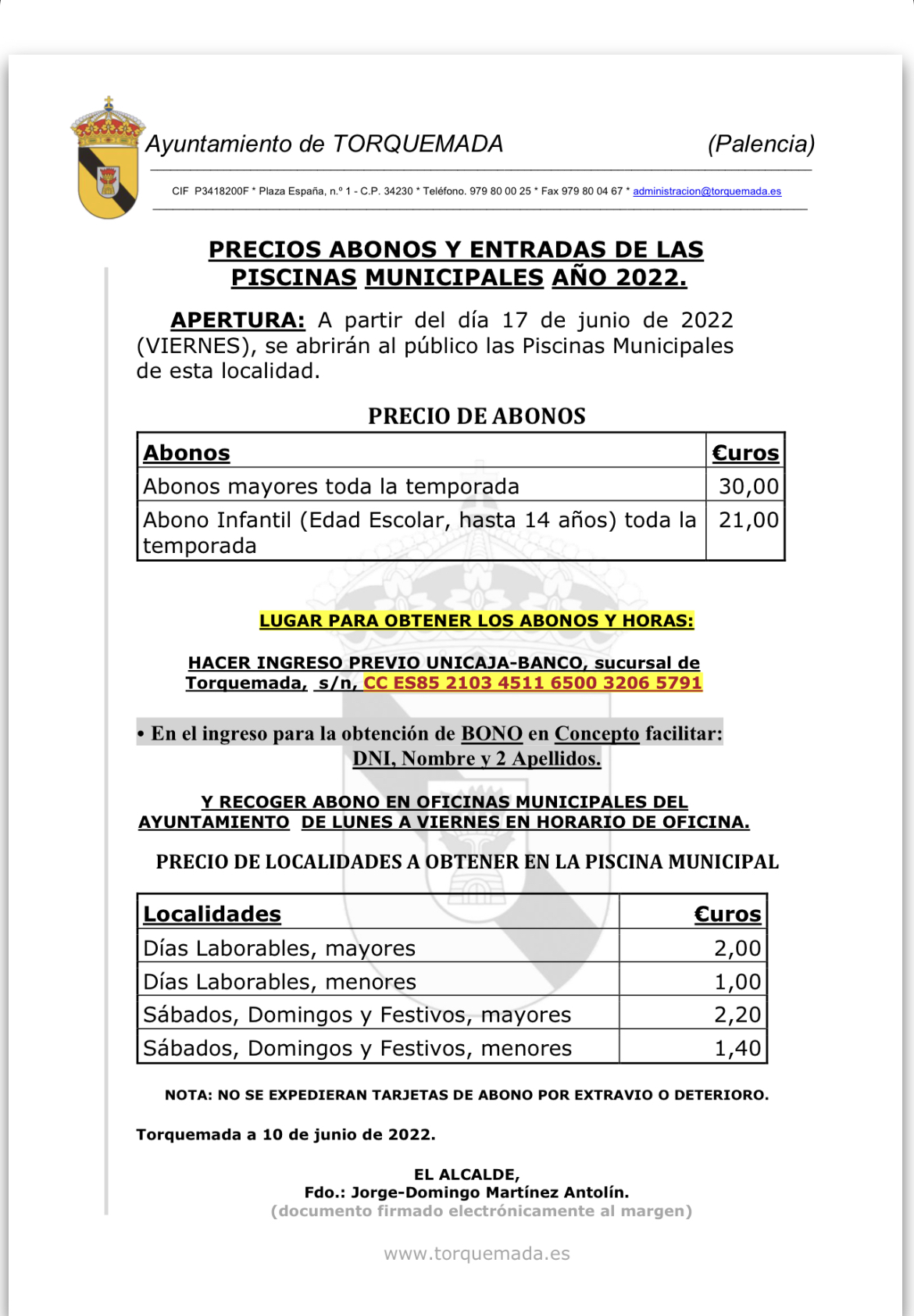 Ayuntamiento de TORQUEMADA (Palencia)

CIF P3418200F * Plaza España, n.º 1 - C.P. 34230 * Teléfono. 979 80 00 25 * Fax 979 80 04 67 * administracion@torquemada.es

PRECIOS ABONOS Y ENTRADAS DE LAS PISCINAS MUNICIPALES AÑO 2022.

APERTURA: A partir del día 17 de junio de 2022 (VIERNES), se abrirán al público las Piscinas Municipales de esta localidad.

PRECIO DE ABONOS

| Abonos | €uros |
|---|---|
| Abonos mayores toda la temporada | 30,00 |
| Abono Infantil (Edad Escolar, hasta 14 años) toda la temporada | 21,00 |

LUGAR PARA OBTENER LOS ABONOS Y HORAS:

HACER INGRESO PREVIO UNICAJA-BANCO, sucursal de Torquemada, s/n, CC ES85 2103 4511 6500 3206 5791

• En el ingreso para la obtención de BONO en Concepto facilitar: DNI, Nombre y 2 Apellidos.

Y RECOGER ABONO EN OFICINAS MUNICIPALES DEL AYUNTAMIENTO DE LUNES A VIERNES EN HORARIO DE OFICINA.

PRECIO DE LOCALIDADES A OBTENER EN LA PISCINA MUNICIPAL

| Localidades | €uros |
|---|---|
| Días Laborables, mayores | 2,00 |
| Días Laborables, menores | 1,00 |
| Sábados, Domingos y Festivos, mayores | 2,20 |
| Sábados, Domingos y Festivos, menores | 1,40 |

NOTA: NO SE EXPEDIERAN TARJETAS DE ABONO POR EXTRAVIO O DETERIORO.

Torquemada a 10 de junio de 2022.

EL ALCALDE,
Fdo.: Jorge-Domingo Martínez Antolín.
(documento firmado electrónicamente al margen)

www.torquemada.es